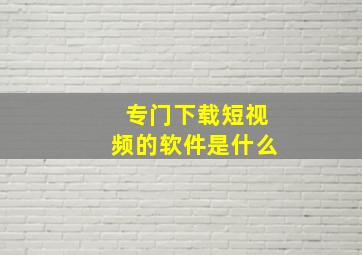 专门下载短视频的软件是什么